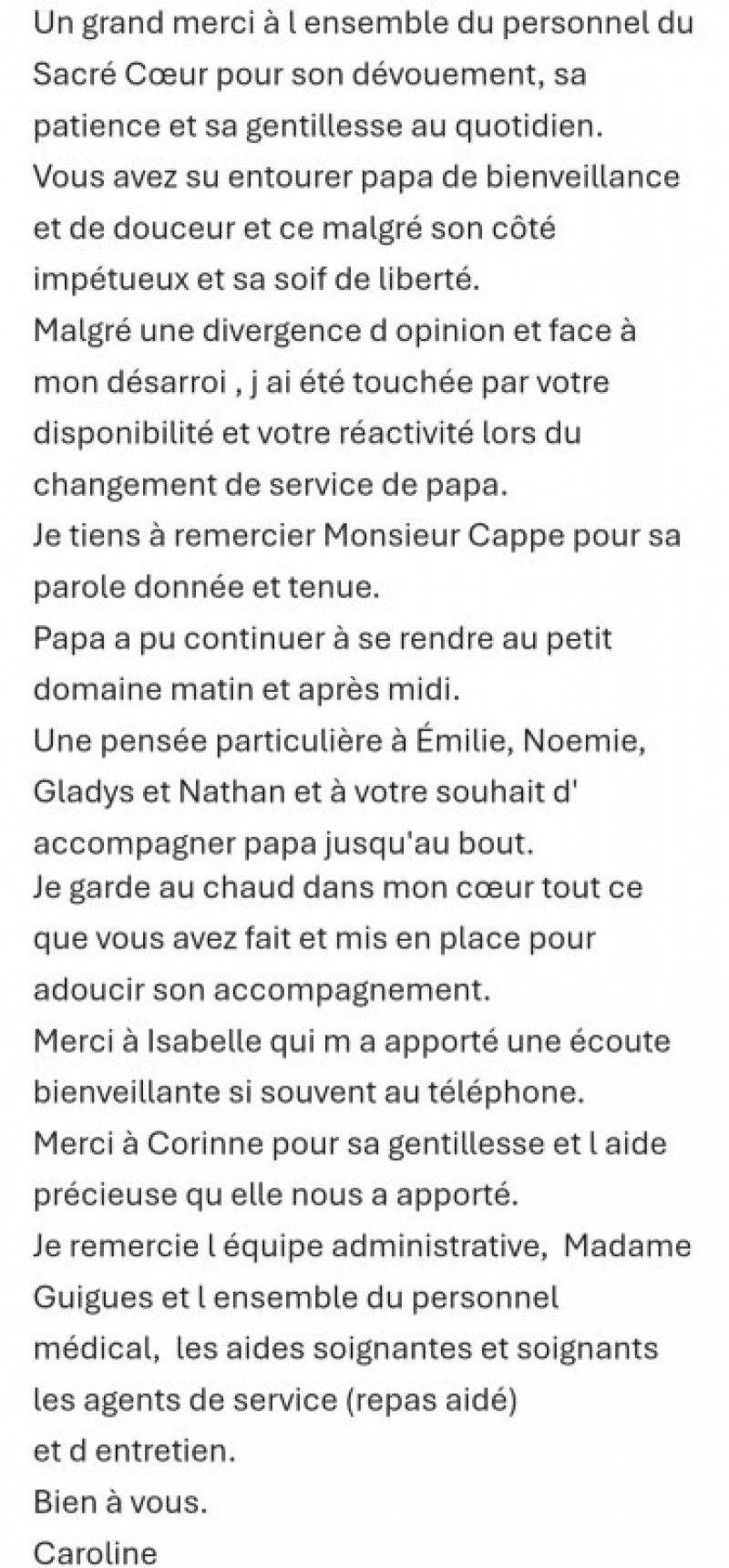 Un grand merci à l ensemble du personnel du Sacré Cœur pour son dévouement, sa patience et sa gentillesse au quotidien.
Vous avez su entourer papa de bienveillance et de douceur et ce malgré son côté impétueux et sa soif de liberté.
Malgré une divergence d opinion et face à mon désarroi , j ai été touchée par votre disponibilité et votre réactivité lors du changement de service de papa.
Je tiens à remercier Monsieur Cappe pour sa parole donnée et tenue.
Papa a pu continuer à se rendre au petit domaine matin et après midi.
Une pensée particulière à Émilie, Noemie, Gladys et Nathan et à votre souhait d' accompagner papa jusqu'au bout.
Je garde au chaud dans mon cœur tout ce que vous avez fait et mis en place pour adoucir son accompagnement.
Merci à Isabelle qui m a apporté une écoute bienveillante si souvent au téléphone.
Merci à Corinne pour sa gentillesse et l aide précieuse qu elle nous a apporté.
Je remercie l équipe administrative, Madame Guigues et l ensemble du personnel médical, les aides soignantes et soignants les agents de service (repas aidé)
et d entretien.
Bien à vous.
Caroline